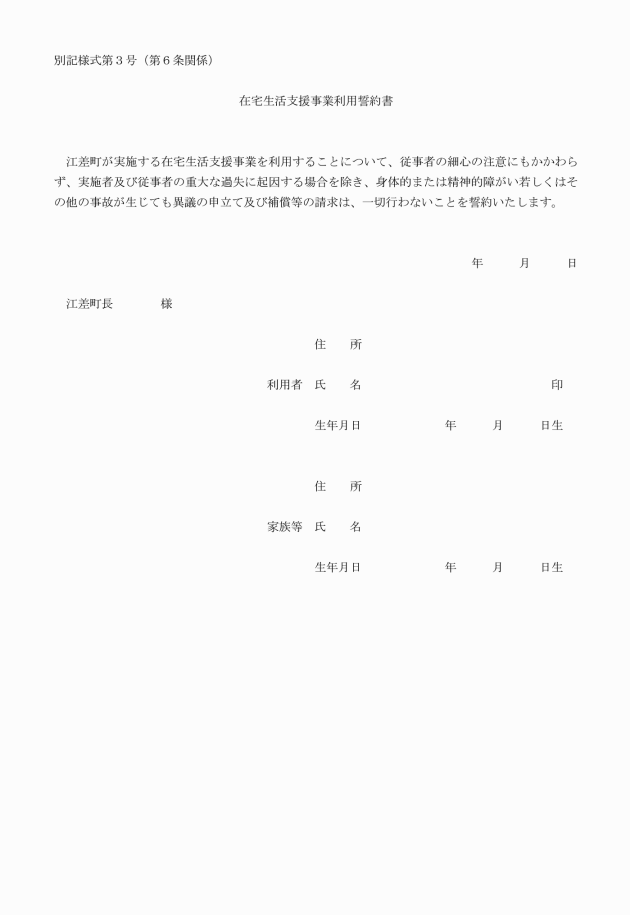 別記様式第３号（第６条関係）

在宅生活支援事業利用誓約書

江差町が実施する在宅生活支援事業を利用することについて、従事者の細心の注意にもかかわらず、実施者及び従事者の重大な過失に起因する場合を除き、身体的または精神的障がい若しくはその他の事故が生じても異議の申立て及び補償等の請求は、一切行わないことを誓約いたします。

年　　月　　日

江差町長　　　　様

住　所

利用者　氏　名　　　　　　　　　　印

生年月日　　　　年　　月　　日生

住　所

家族等　氏　名

生年月日　　　　年　　月　　日生